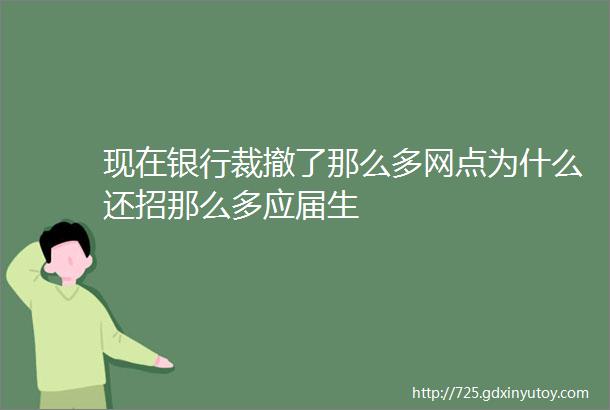 现在银行裁撤了那么多网点为什么还招那么多应届生

http://725.gdxinyutoy.com